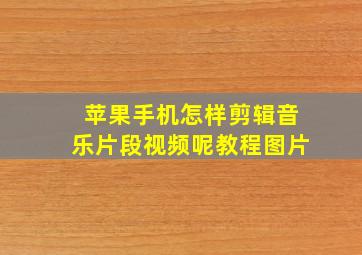 苹果手机怎样剪辑音乐片段视频呢教程图片